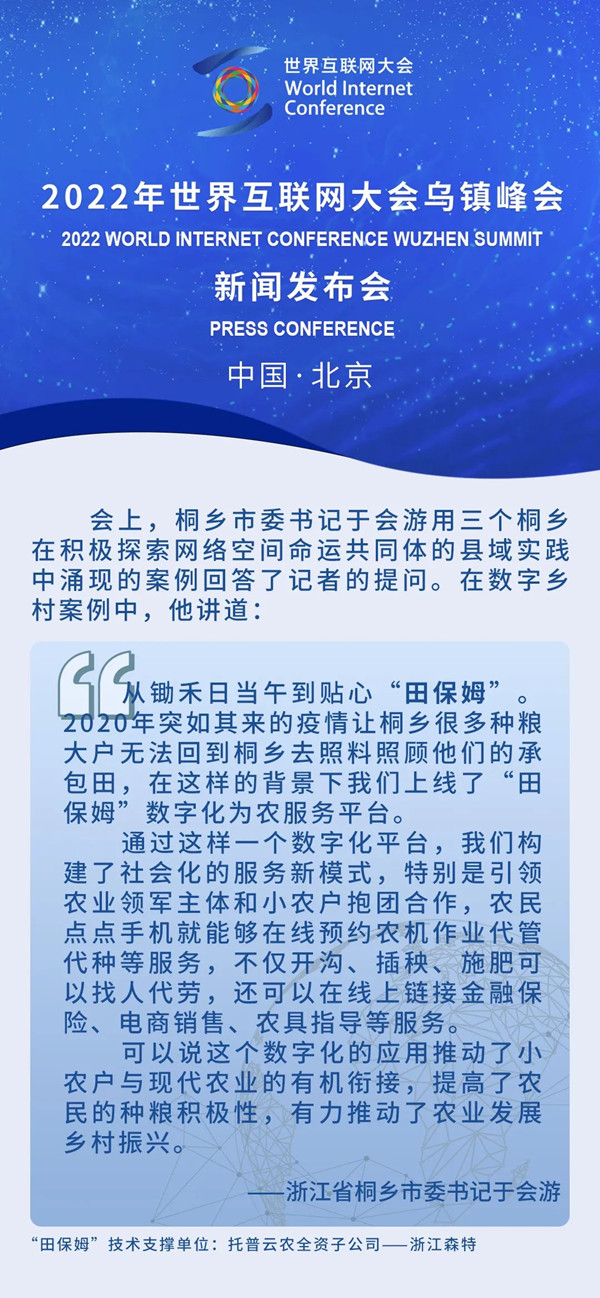 世界互联网大会
World Internet Conference

2022年世界互联网大会乌镇峰会
2022 WORLD INTERNET CONFERENCE WUZHEN SUMMIT
新闻发布会
PRESS CONFERENCE
中国·北京

会上，桐乡市委书记于会游用三个桐乡在积极探索网络空间命运共同体的县域实践中涌现的案例回答了记者的提问。在数字乡村案例中，他讲道：

从锄禾日当午到贴心“田保姆”。2020年突如其来的疫情让桐乡很多种粮大户无法回到桐乡去照料照顾他们的承包田，在这样的背景下我们上线了“田保姆”数字化为农服务平台。

通过这样一个数字化平台，我们构建了社会化的服务新模式，特别是引领农业领军主体和小农户抱团合作，农民点点手机就能够在线预约农机作业代管代种等服务，不仅开沟、插秧、施肥可以找人代劳，还可以在线上链接金融保险、电商销售、农具指导等服务。

可以说这个数字化的应用推动了小农户与现代农业的有机衔接，提高了农民的种粮积极性，有力推动了农业发展乡村振兴。

——浙江省桐乡市委书记于会游

“田保姆”技术支撑单位：托普云农全资子公司——浙江森特